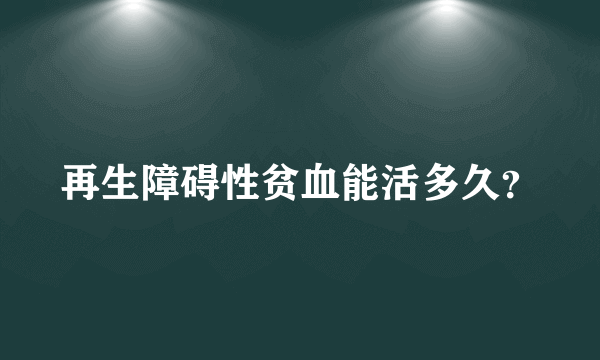 再生障碍性贫血能活多久?